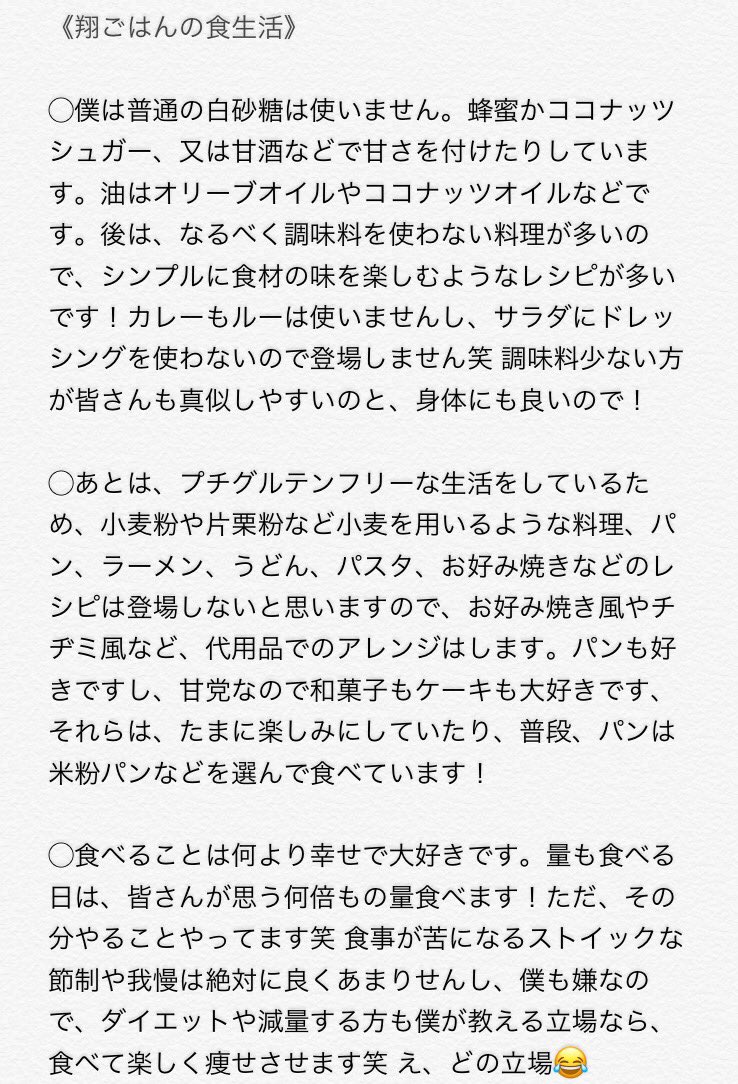 《翔ごはんの食生活》

◯僕は普通の白砂糖は使いません。蜂蜜かココナッツシュガー、又は甘酒などで甘さを付けたりしています。油はオリーブオイルやココナッツオイルなどです。後は、なるべく調味料を使わない料理が多いので、シンプルに食材の味を楽しむようなレシピが多いです！カレーもルーは使いませんし、サラダにドレッシングを使わないので登場しません笑 調味料少ない方が皆さんも真似しやすいのと、身体にも良いので！

◯あとは、プチグルテンフリーな生活をしているため、小麦粉や片栗粉など小麦を用いるような料理、パン、ラーメン、うどん、パスタ、お好み焼きなどのレシピは登場しないと思いますので、お好み焼き風やチヂミ風など、代用品でのアレンジはします。パンも好きですし、甘党なので和菓子もケーキも大好きです、それらは、たまに楽しみにしていたり、普段、パンは米粉パンなどを選んで食べています！

◯食べることは何より幸せで大好きです。量も食べる日は、皆さんが思う何倍もの量食べます！ただ、その分やることやってます笑 食事が苦になるストイックな節制や我慢は絶対に良くあまりせんし、僕も嫌なので、ダイエットや減量する方も僕が教える立場なら、食べて楽しく痩せさせます笑 え、どの立場😂